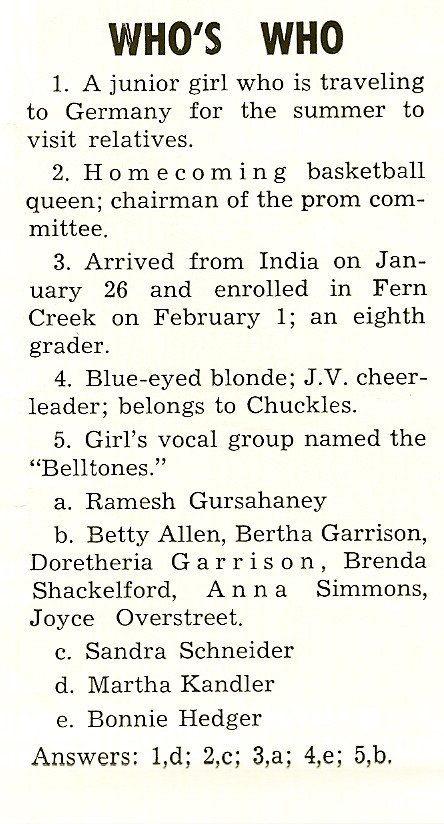 WHO'S WHO

1. A junior girl who is traveling to Germany for the summer to visit relatives.

2. Homecoming basketball queen; chairman of the prom committee.

3. Arrived from India on January 26 and enrolled in Fern Creek on February 1; an eighth grader.

4. Blue-eyed blonde; J.V. cheerleader; belongs to Chuckles.

5. Girl's vocal group named the "Belltones."

a. Ramesh Gursahaney

b. Betty Allen, Bertha Garrison, Doretheria Garrison, Brenda Shackelford, Anna Simmons, Joyce Overstreet.

c. Sandra Schneider

d. Martha Kandler

e. Bonnie Hedger

Answers: 1,d; 2,c; 3,a; 4,e; 5,b.